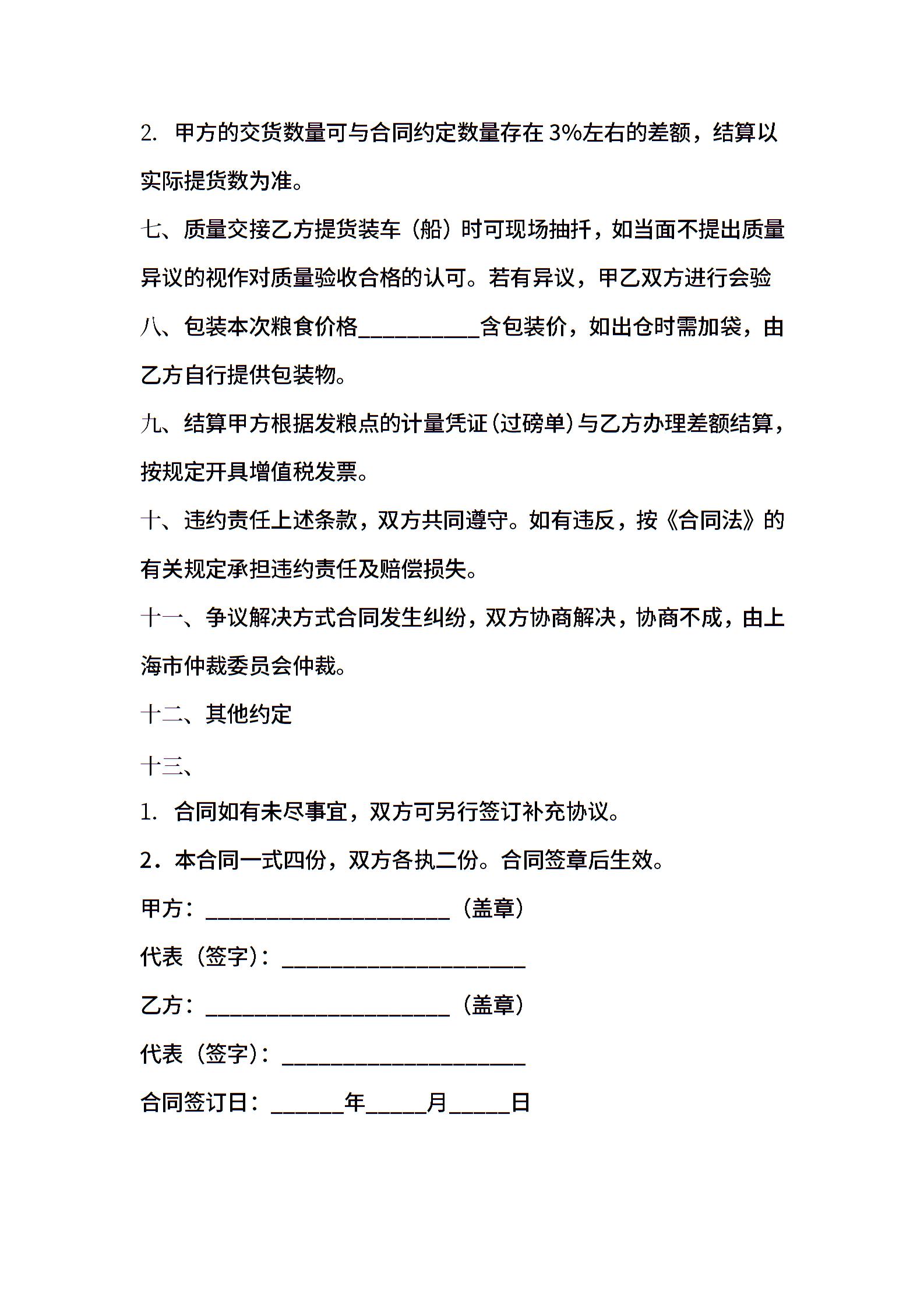 2. 甲方的交货数量可与合同约定数量存在 3%左右的差额，结算以实际提货数为准。

七、质量交接乙方提货装车（船）时可现场抽扦，如当面不提出质量异议的视作对质量验收合格的认可。若有异议，甲乙双方进行会验

八、包装本次粮食价格__________含包装价，如出仓时需加袋，由乙方自行提供包装物。

九、结算甲方根据发粮点的计量凭证（过磅单）与乙方办理差额结算，按规定开具增值税发票。

十、违约责任上述条款，双方共同遵守。如有违反，按《合同法》的有关规定承担违约责任及赔偿损失。

十一、争议解决方式合同发生纠纷，双方协商解决，协商不成，由上海市仲裁委员会仲裁。

十二、其他约定

十三、

1. 合同如有未尽事宜，双方可另行签订补充协议。

2．本合同一式四份，双方各执二份。合同签章后生效。

甲方：____________________（盖章）

代表（签字）：____________________

乙方：____________________（盖章）

代表（签字）：____________________

合同签订日：______年_____月_____日